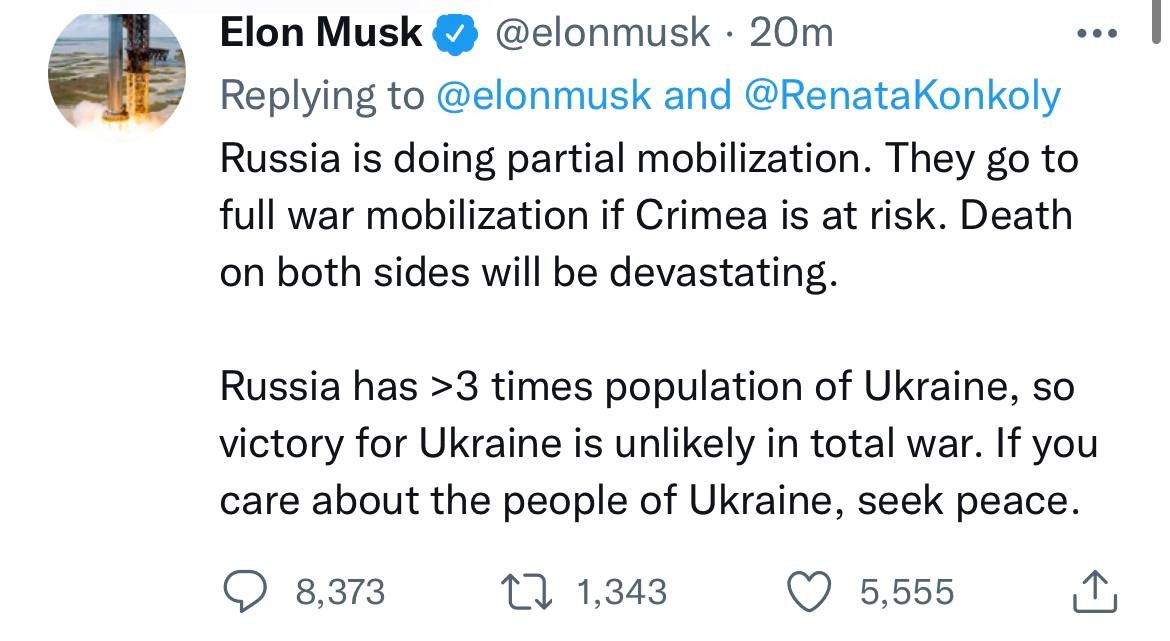 Elon Musk @elonmusk · 20m
Replying to @elonmusk and @RenataKonkoly

Russia is doing partial mobilization. They go to full war mobilization if Crimea is at risk. Death on both sides will be devastating.

Russia has >3 times population of Ukraine, so victory for Ukraine is unlikely in total war. If you care about the people of Ukraine, seek peace.

8,373 1,343 5,555